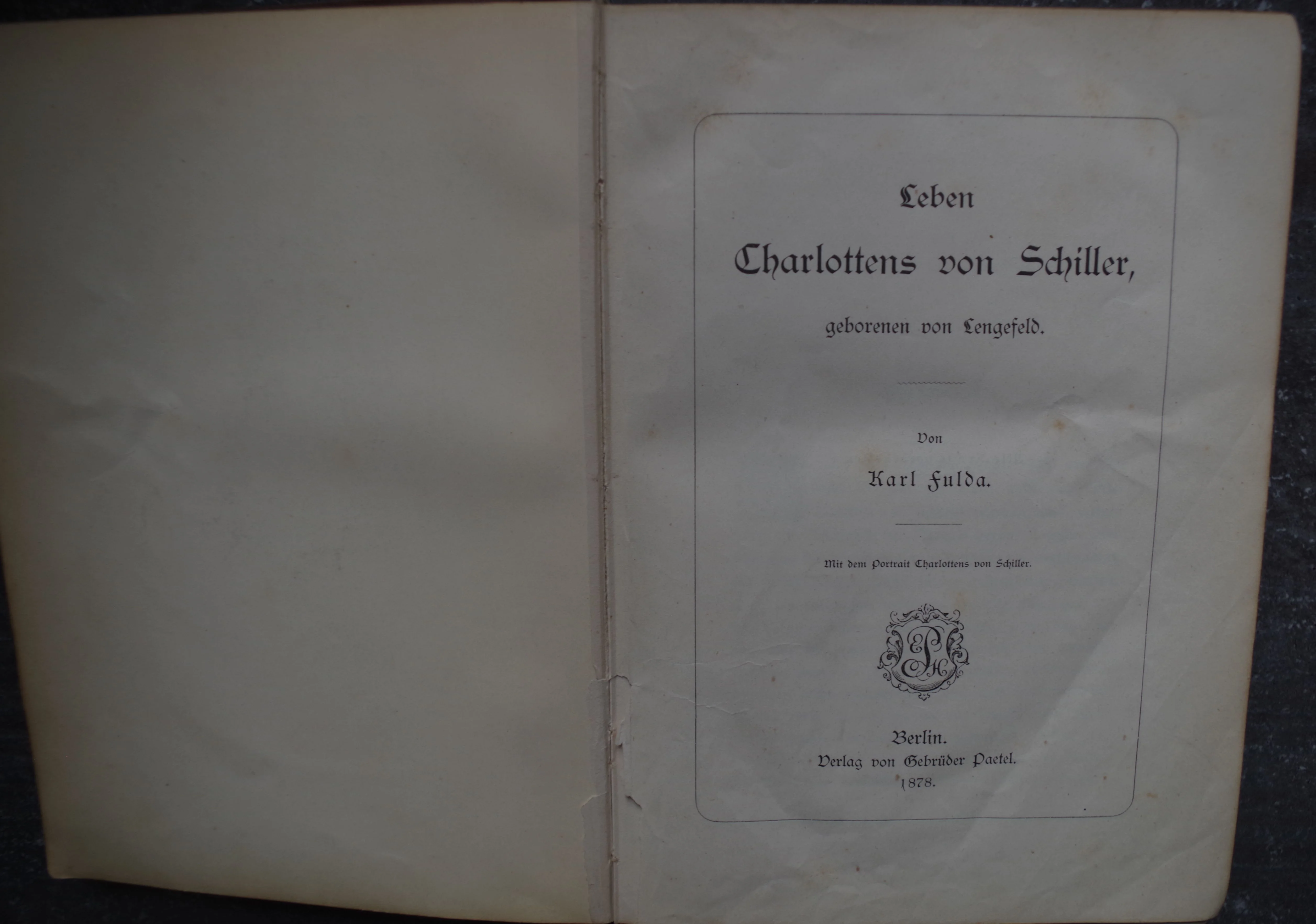 Leben

Charlottens von Schiller,

geborenen von Lengefeld.

Von

Karl Fulda.

Mit dem Portrait Charlottens von Schiller.

Berlin.
Verlag von Gebrüder Paetel.
1878.